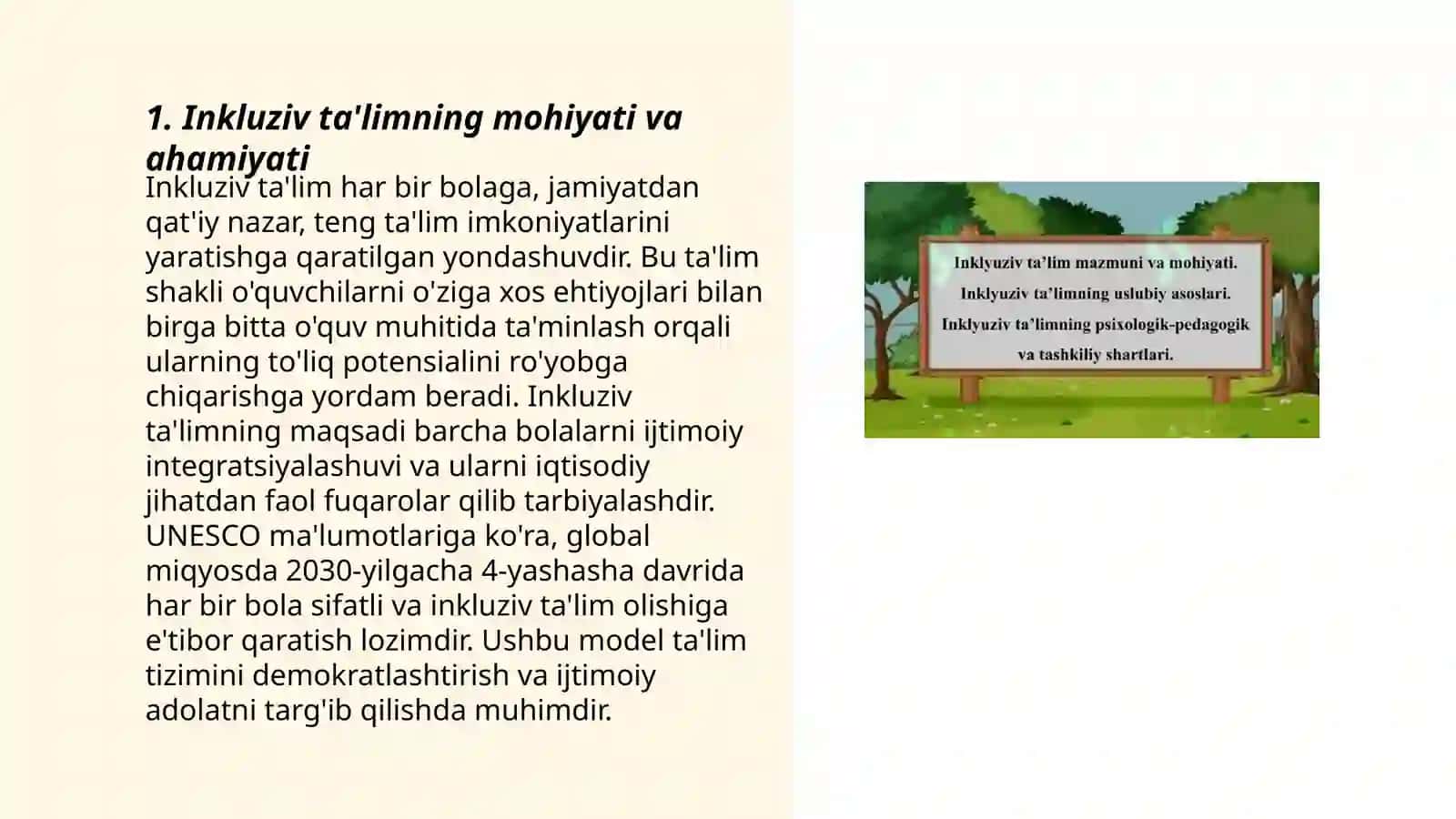 1. Inkluziv ta'limning mohiyati va ahamiyati

Inkluziv ta'lim har bir bolaga, jamiyatdan qat'iy nazar, teng ta'lim imkoniyatlarini yaratishga qaratilgan yondashuvdir. Bu ta'lim shakli o'quvchilarni o'ziga xos ehtiyojlari bilan birga bitta o'quv muhitida ta'minlash orqali ularning to'liq potensialini ro'yobga chiqarishga yordam beradi. Inkluziv ta'limning maqsadi barcha bolalarni ijtimoiy integratsiyalashuvi va ularni iqtisodiy jihatdan faol fuqarolar qilib tarbiyalashdir. UNESCO ma'lumotlariga ko'ra, global miqyosda 2030-yilgacha 4-yashasha davrida har bir bola sifatli va inkluziv ta'lim olishiga e'tibor qaratish lozimdir. Ushbu model ta'lim tizimini demokratlashtirish va ijtimoiy adolatni targ'ib qilishda muhimdir.

Inklyuziv ta'lim mazmuni va mohiyati.
Inklyuziv ta'limning uslubiy asoslari.
Inklyuziv ta'limning psixologik-pedagogik va tashkiliy shartlari.